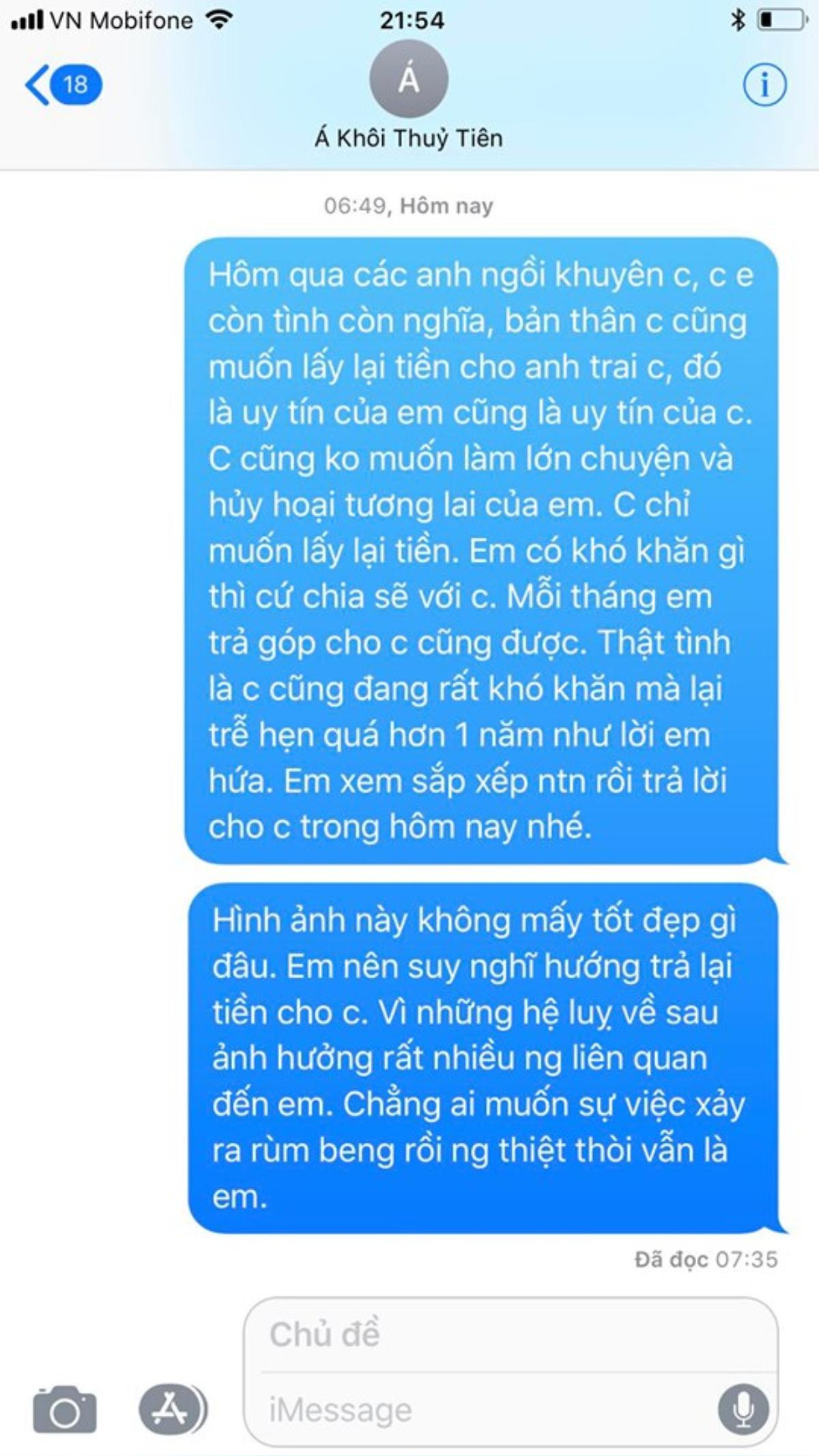 VN Mobifone 21:54

18

Á

Á Khôi Thuỷ Tiên

06:49, Hôm nay

Hôm qua các anh ngồi khuyên c, c e còn tình còn nghĩa, bản thân c cũng muốn lấy lại tiền cho anh trai c, đó là uy tín của em cũng là uy tín của c. C cũng ko muốn làm lớn chuyện và hủy hoại tương lai của em. C chỉ muốn lấy lại tiền. Em có khó khăn gì thì cứ chia sẽ với c. Mỗi tháng em trả góp cho c cũng được. Thật tình là c cũng đang rất khó khăn mà lại trễ hẹn quá hơn 1 năm như lời em hứa. Em xem sắp xếp ntn rồi trả lời cho c trong hôm nay nhé.

Hình ảnh này không mấy tốt đẹp gì đâu. Em nên suy nghĩ hướng trả lại tiền cho c. Vì những hệ luỵ về sau ảnh hưởng rất nhiều ng liên quan đến em. Chẳng ai muốn sự việc xảy ra rùm beng rồi ng thiệt thòi vẫn là em.

Đã đọc 07:35

Chủ đề

iMessage